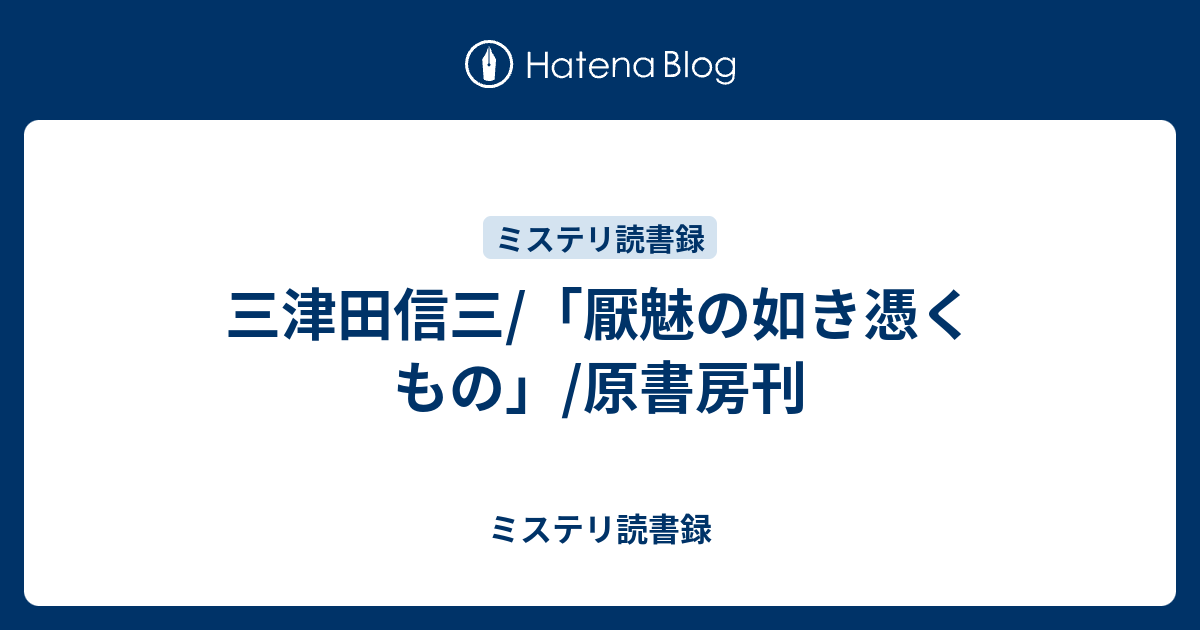 Hatena Blog

ミステリ読書録

三津田信三/「厭魅の如き憑くもの」/原書房刊

ミステリ読書録